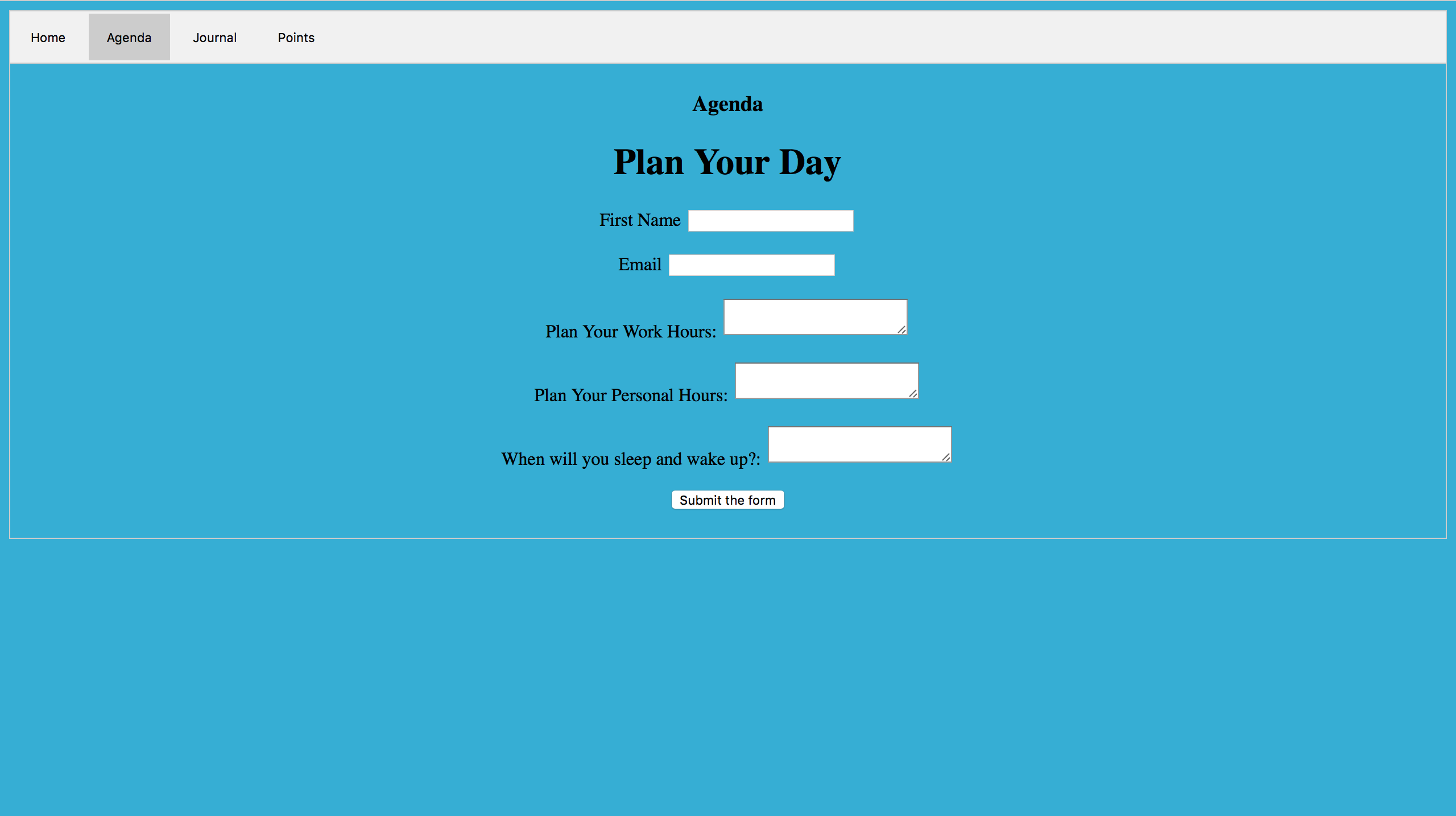 Home Agenda Journal Points

Agenda

Plan Your Day

First Name

Email

Plan Your Work Hours:

Plan Your Personal Hours:

When will you sleep and wake up?:

Submit the form